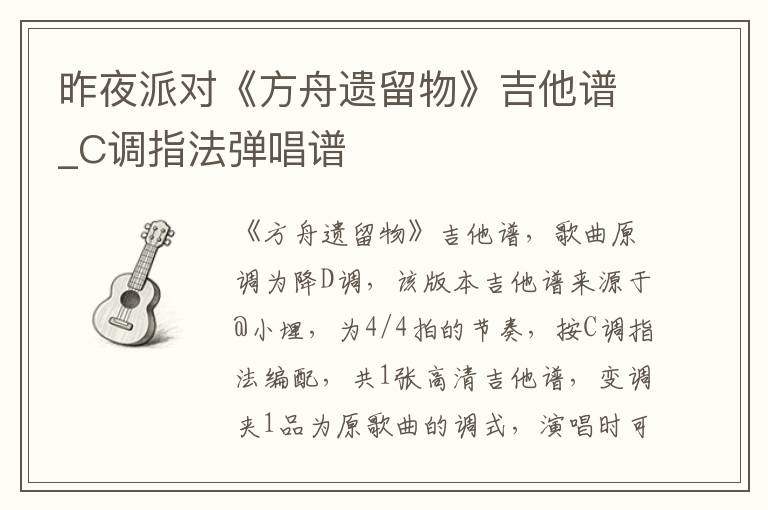 昨夜派对《方舟遗留物》吉他谱_C调指法弹唱谱

《方舟遗留物》吉他谱，歌曲原调为降D调，该版本吉他谱来源于@小埋，为4/4拍的节奏，按C调指法编配，共1张高清吉他谱，变调夹1品为原歌曲的调式，演唱时可